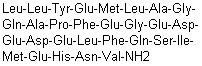 Leu-Leu-Tyr-Glu-Met-Leu-Ala-Gly-Gln-Ala-Pro-Phe-Glu-Gly-Glu-Asp-Glu-Asp-Glu-Leu-Phe-Gln-Ser-Ile-Met-Glu-His-Asn-Val-NH2